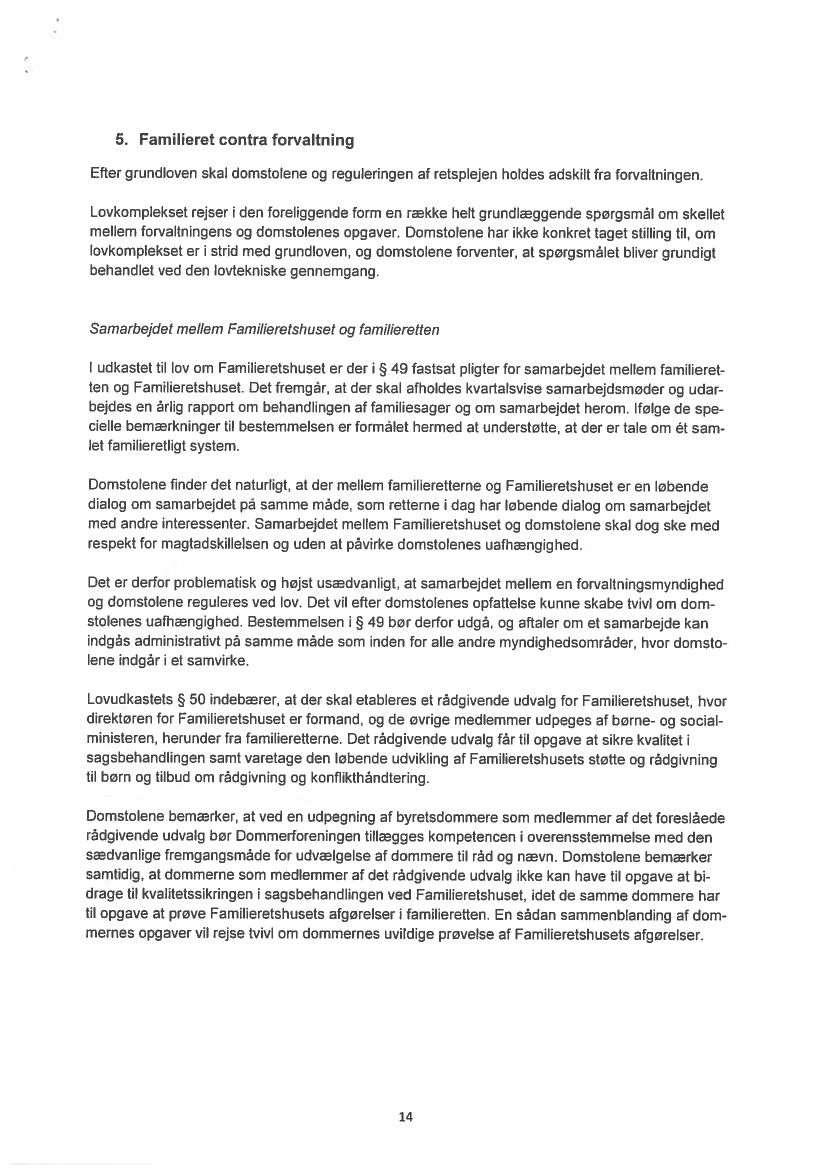 5. Familieret contra forvaltning

Efter grundloven skal domstolene og reguleringen af retsplejen holdes adskilt fra forvaltningen.

Lovkomplekset rejser i den foreliggende form en række helt grundlæggende spørgsmål om skellet mellem forvaltningens og domstolenes opgaver. Domstolene har ikke konkret taget stilling til, om lovkomplekset er i strid med grundloven, og domstolene forventer, at spørgsmålet bliver grundigt behandlet ved den lovtekniske gennemgang.

Samarbejdet mellem Familieretshuset og familieretten

I udkastet til lov om Familieretshuset er der i § 49 fastsat pligter for samarbejdet mellem familieretten og Familieretshuset. Det fremgår, at der skal afholdes kvartalsvise samarbejdsmøder og udarbejdes en årlig rapport om behandlingen af familiesager og om samarbejdet herom. Ifølge de specielle bemærkninger til bestemmelsen er formålet hermed at understøtte, at der er tale om ét samlet familieretligt system.

Domstolene finder det naturligt, at der mellem familieretterne og Familieretshuset er en løbende dialog om samarbejdet på samme måde, som retterne i dag har løbende dialog om samarbejdet med andre interessenter. Samarbejdet mellem Familieretshuset og domstolene skal dog ske med respekt for magtadskillelsen og uden at påvirke domstolenes uafhængighed.

Det er derfor problematisk og højst usædvanligt, at samarbejdet mellem en forvaltningsmyndighed og domstolene reguleres ved lov. Det vil efter domstolenes opfattelse kunne skabe tvivl om domstolenes uafhængighed. Bestemmelsen i § 49 bør derfor udgå, og aftaler om et samarbejde kan indgås administrativt på samme måde som inden for alle andre myndighedsområder, hvor domstolene indgår i et samvirke.

Lovudkastets § 50 indebærer, at der skal etableres et rådgivende udvalg for Familieretshuset, hvor direktøren for Familieretshuset er formand, og de øvrige medlemmer udpeges af børne- og socialministeren, herunder fra familieretterne. Det rådgivende udvalg får til opgave at sikre kvalitet i sagsbehandlingen samt varetage den løbende udvikling af Familieretshusets støtte og rådgivning til børn og tilbud om rådgivning og konflikthåndtering.

Domstolene bemærker, at ved en udpegning af byretsdommere som medlemmer af det foreslåede rådgivende udvalg bør Dommerforeningen tillægges kompetencen i overensstemmelse med den sædvanlige fremgangsmåde for udvælgelse af dommere til råd og nævn. Domstolene bemærker samtidig, at dommerne som medlemmer af det rådgivende udvalg ikke kan have til opgave at bidrage til kvalitetssikringen i sagsbehandlingen ved Familieretshuset, idet de samme dommere har til opgave at prøve Familieretshusets afgørelser i familieretten. En sådan sammenblanding af dommernes opgaver vil rejse tvivl om dommernes uvildige prøvelse af Familieretshusets afgørelser.

14